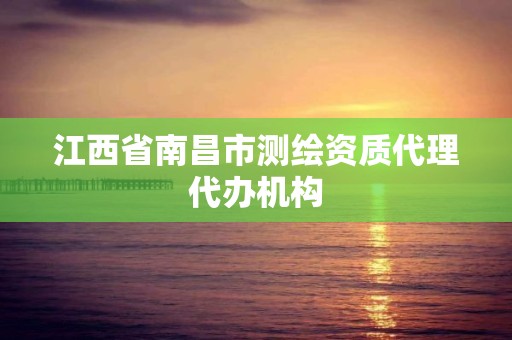 江西省南昌市测绘资质代理代办机构